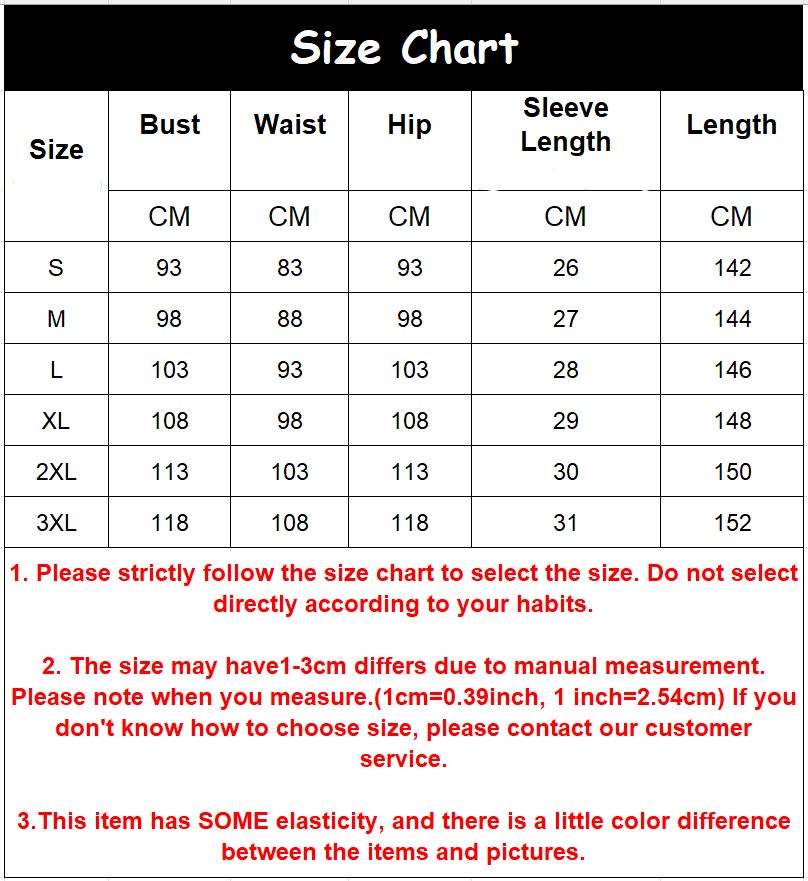 Size Chart

| Size | Bust | Waist | Hip | Sleeve Length | Length |
|---|---|---|---|---|---|
| | CM | CM | CM | CM | CM |
| S | 93 | 83 | 93 | 26 | 142 |
| M | 98 | 88 | 98 | 27 | 144 |
| L | 103 | 93 | 103 | 28 | 146 |
| XL | 108 | 98 | 108 | 29 | 148 |
| 2XL | 113 | 103 | 113 | 30 | 150 |
| 3XL | 118 | 108 | 118 | 31 | 152 |

1. Please strictly follow the size chart to select the size. Do not select directly according to your habits.

2. The size may have1-3cm differs due to manual measurement. Please note when you measure.(1cm=0.39inch, 1 inch=2.54cm) If you don't know how to choose size, please contact our customer service.

3.This item has SOME elasticity, and there is a little color difference between the items and pictures.